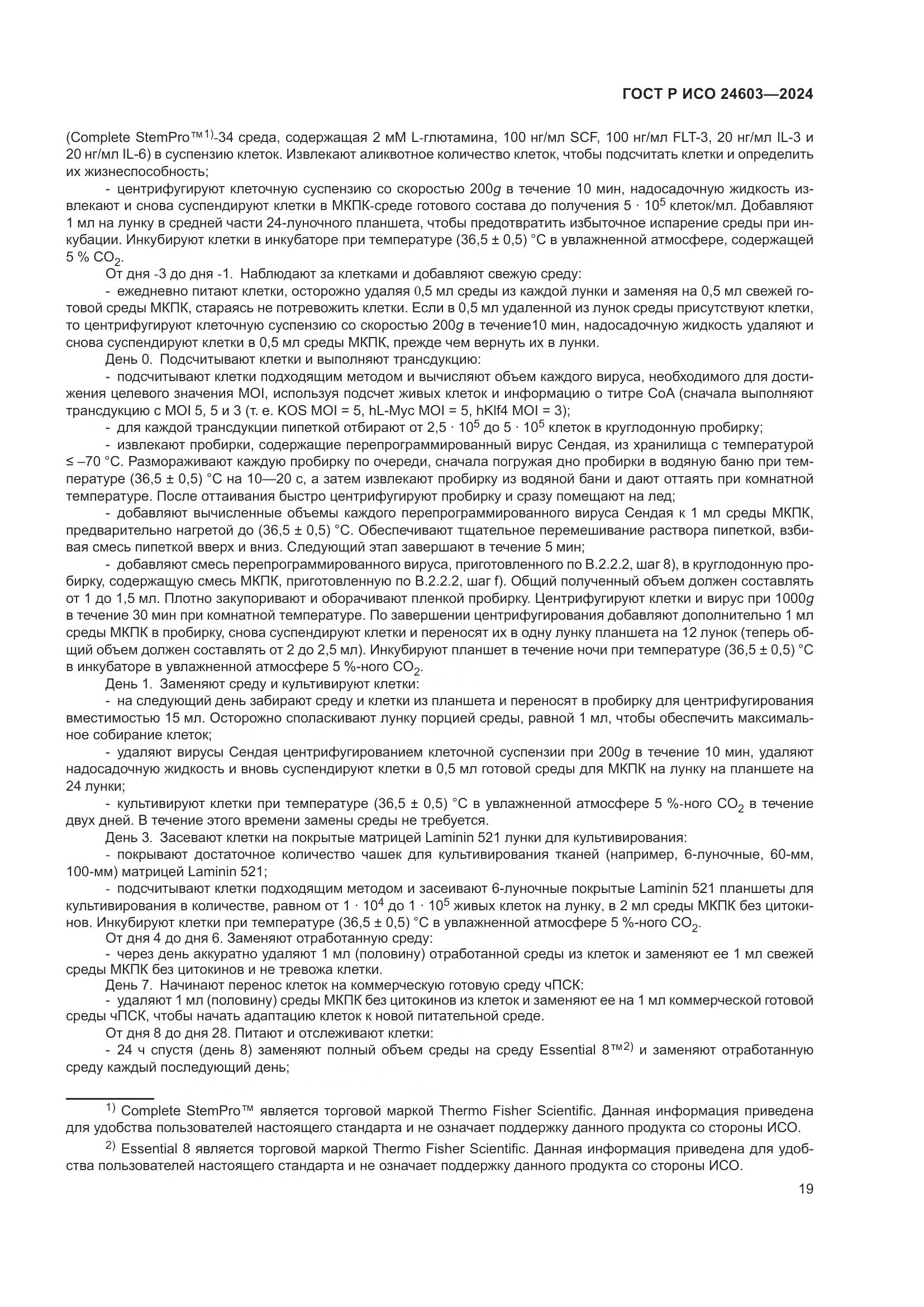 ГОСТ Р ИСО 24603—2024

(Complete StemPro™$^{1)}$-34 среда, содержащая 2 мМ L-глютамина, 100 нг/мл SCF, 100 нг/мл FLT-3, 20 нг/мл IL-3 и 20 нг/мл IL-6) в суспензию клеток. Извлекают аликвотное количество клеток, чтобы подсчитать клетки и определить их жизнеспособность;

- центрифугируют клеточную суспензию со скоростью 200$g$ в течение 10 мин, надосадочную жидкость извлекают и снова суспендируют клетки в МКПК-среде готового состава до получения $5 \cdot 10^5$ клеток/мл. Добавляют 1 мл на лунку в средней части 24-луночного планшета, чтобы предотвратить избыточное испарение среды при инкубации. Инкубируют клетки в инкубаторе при температуре (36,5 ± 0,5) °С в увлажненной атмосфере, содержащей 5 % $CO_2$.

От дня -3 до дня -1. Наблюдают за клетками и добавляют свежую среду:

- ежедневно питают клетки, осторожно удаляя 0,5 мл среды из каждой лунки и заменяя на 0,5 мл свежей готовой среды МКПК, стараясь не потревожить клетки. Если в 0,5 мл удаленной из лунок среды присутствуют клетки, то центрифугируют клеточную суспензию со скоростью 200$g$ в течение10 мин, надосадочную жидкость удаляют и снова суспендируют клетки в 0,5 мл среды МКПК, прежде чем вернуть их в лунки.

День 0. Подсчитывают клетки и выполняют трансдукцию:

- подсчитывают клетки подходящим методом и вычисляют объем каждого вируса, необходимого для достижения целевого значения MOI, используя подсчет живых клеток и информацию о титре CoA (сначала выполняют трансдукцию с MOI 5, 5 и 3 (т. е. KOS MOI = 5, hL-Myc MOI = 5, hKlf4 MOI = 3);

- для каждой трансдукции пипеткой отбирают от $2,5 \cdot 10^5$ до $5 \cdot 10^5$ клеток в круглодонную пробирку;

- извлекают пробирки, содержащие перепрограммированный вирус Сендая, из хранилища с температурой ≤ –70 °С. Размораживают каждую пробирку по очереди, сначала погружая дно пробирки в водяную баню при температуре (36,5 ± 0,5) °С на 10—20 с, а затем извлекают пробирку из водяной бани и дают оттаять при комнатной температуре. После оттаивания быстро центрифугируют пробирку и сразу помещают на лед;

- добавляют вычисленные объемы каждого перепрограммированного вируса Сендая к 1 мл среды МКПК, предварительно нагретой до (36,5 ± 0,5) °С. Обеспечивают тщательное перемешивание раствора пипеткой, взбивая смесь пипеткой вверх и вниз. Следующий этап завершают в течение 5 мин;

- добавляют смесь перепрограммированного вируса, приготовленного по В.2.2.2, шаг 8), в круглодонную пробирку, содержащую смесь МКПК, приготовленную по В.2.2.2, шаг f). Общий полученный объем должен составлять от 1 до 1,5 мл. Плотно закупоривают и оборачивают пленкой пробирку. Центрифугируют клетки и вирус при 1000$g$ в течение 30 мин при комнатной температуре. По завершении центрифугирования добавляют дополнительно 1 мл среды МКПК в пробирку, снова суспендируют клетки и переносят их в одну лунку планшета на 12 лунок (теперь общий объем должен составлять от 2 до 2,5 мл). Инкубируют планшет в течение ночи при температуре (36,5 ± 0,5) °С в инкубаторе в увлажненной атмосфере 5 %-ного $CO_2$.

День 1. Заменяют среду и культивируют клетки:

- на следующий день забирают среду и клетки из планшета и переносят в пробирку для центрифугирования вместимостью 15 мл. Осторожно споласкивают лунку порцией среды, равной 1 мл, чтобы обеспечить максимальное собирание клеток;

- удаляют вирусы Сендая центрифугированием клеточной суспензии при 200$g$ в течение 10 мин, удаляют надосадочную жидкость и вновь суспендируют клетки в 0,5 мл готовой среды для МКПК на лунку на планшете на 24 лунки;

- культивируют клетки при температуре (36,5 ± 0,5) °С в увлажненной атмосфере 5 %-ного $CO_2$ в течение двух дней. В течение этого времени замены среды не требуется.

День 3. Засевают клетки на покрытые матрицей Laminin 521 лунки для культивирования:

- покрывают достаточное количество чашек для культивирования тканей (например, 6-луночные, 60-мм, 100-мм) матрицей Laminin 521;

- подсчитывают клетки подходящим методом и засеивают 6-луночные покрытые Laminin 521 планшеты для культивирования в количестве, равном от $1 \cdot 10^4$ до $1 \cdot 10^5$ живых клеток на лунку, в 2 мл среды МКПК без цитокинов. Инкубируют клетки при температуре (36,5 ± 0,5) °С в увлажненной атмосфере 5 %-ного $CO_2$.

От дня 4 до дня 6. Заменяют отработанную среду:

- через день аккуратно удаляют 1 мл (половину) отработанной среды из клеток и заменяют ее 1 мл свежей среды МКПК без цитокинов и не тревожа клетки.

День 7. Начинают перенос клеток на коммерческую готовую среду чПСК:

- удаляют 1 мл (половину) среды МКПК без цитокинов из клеток и заменяют ее на 1 мл коммерческой готовой среды чПСК, чтобы начать адаптацию клеток к новой питательной среде.

От дня 8 до дня 28. Питают и отслеживают клетки:

- 24 ч спустя (день 8) заменяют полный объем среды на среду Essential 8™$^{2)}$ и заменяют отработанную среду каждый последующий день;

$^{1)}$ Complete StemPro™ является торговой маркой Thermo Fisher Scientific. Данная информация приведена для удобства пользователей настоящего стандарта и не означает поддержку данного продукта со стороны ИСО.

$^{2)}$ Essential 8 является торговой маркой Thermo Fisher Scientific. Данная информация приведена для удобства пользователей настоящего стандарта и не означает поддержку данного продукта со стороны ИСО.

19